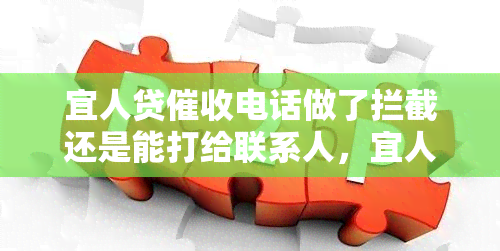 宜人贷催收电话做了拦截还是能打给联系人，宜人